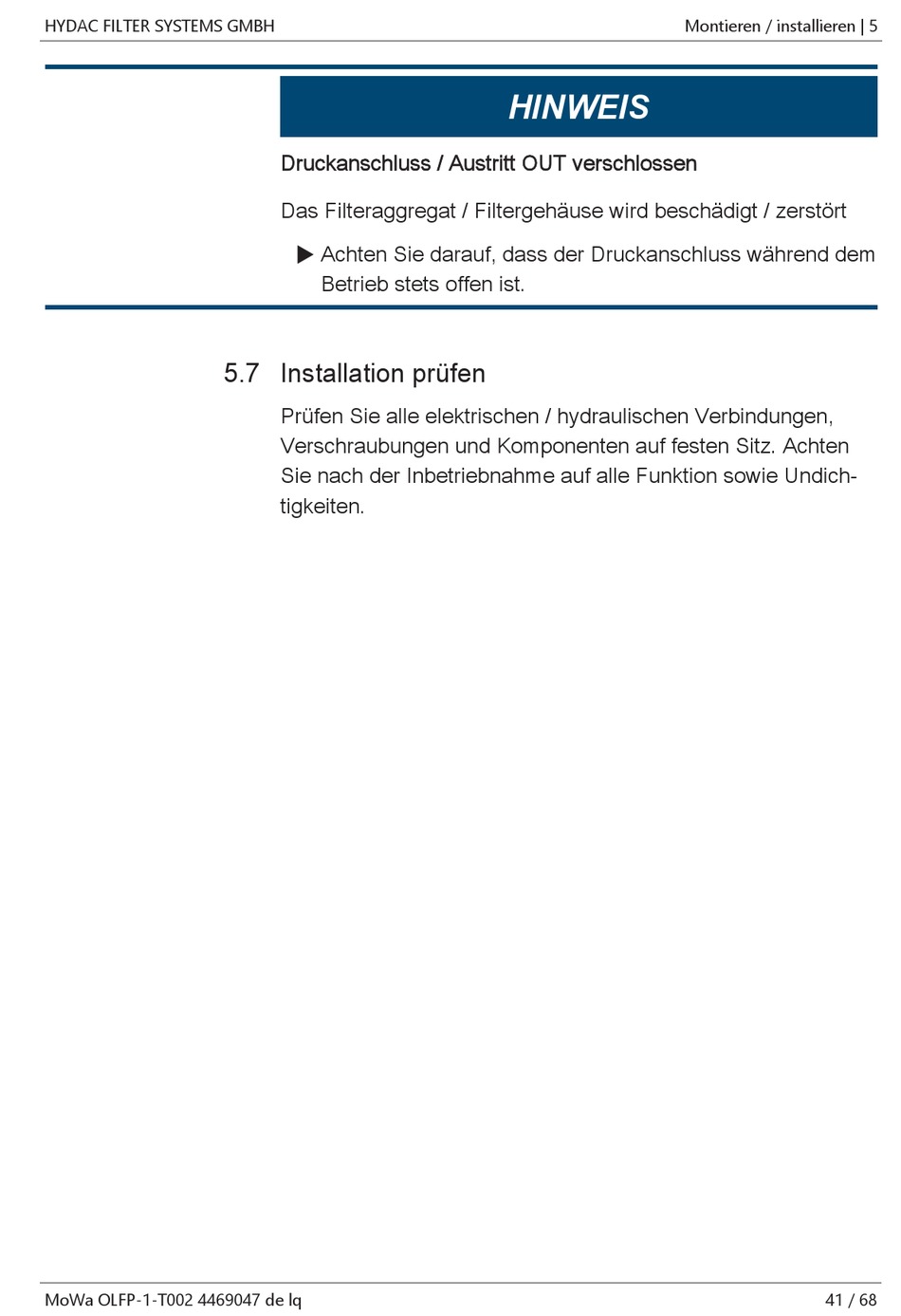 HYDAC FILTER SYSTEMS GMBH

Montieren / installieren | 5

HINWEIS

Druckanschluss / Austritt OUT verschlossen

Das Filteraggregat / Filtergehäuse wird beschädigt / zerstört

▶ Achten Sie darauf, dass der Druckanschluss während dem Betrieb stets offen ist.

5.7 Installation prüfen

Prüfen Sie alle elektrischen / hydraulischen Verbindungen, Verschraubungen und Komponenten auf festen Sitz. Achten Sie nach der Inbetriebnahme auf alle Funktion sowie Undichtigkeiten.

MoWa OLFP-1-T002 4469047 de lq

41 / 68